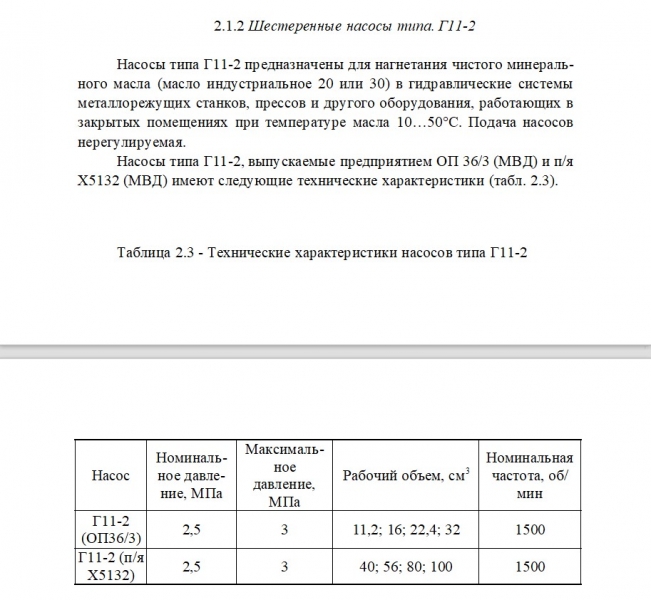 2.1.2 Шестеренные насосы типа. Г11-2

Насосы типа Г11-2 предназначены для нагнетания чистого минерального масла (масло индустриальное 20 или 30) в гидравлические системы металлорежущих станков, прессов и другого оборудования, работающих в закрытых помещениях при температуре масла 10…50°С. Подача насосов нерегулируемая.

Насосы типа Г11-2, выпускаемые предприятием ОП 36/3 (МВД) и п/я Х5132 (МВД) имеют следующие технические характеристики (табл. 2.3).

Таблица 2.3 - Технические характеристики насосов типа Г11-2

| Насос | Номинальное давление, МПа | Максимальное давление, МПа | Рабочий объем, см$^3$ | Номинальная частота, об/мин |
|---|---|---|---|---|
| Г11-2 (ОП36/3) | 2,5 | 3 | 11,2; 16; 22,4; 32 | 1500 |
| Г11-2 (п/я Х5132) | 2,5 | 3 | 40; 56; 80; 100 | 1500 |